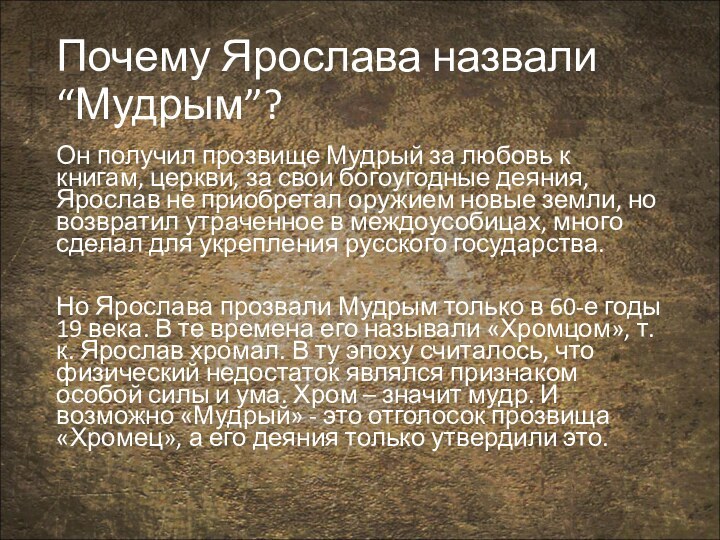 Почему Ярослава назвали “Мудрым”?

Он получил прозвище Мудрый за любовь к книгам, церкви, за свои богоугодные деяния, Ярослав не приобретал оружием новые земли, но возвратил утраченное в междоусобицах, много сделал для укрепления русского государства.

Но Ярослава прозвали Мудрым только в 60-е годы 19 века. В те времена его называли «Хромцом», т. к. Ярослав хромал. В ту эпоху считалось, что физический недостаток являлся признаком особой силы и ума. Хром – значит мудр. И возможно «Мудрый» - это отголосок прозвища «Хромец», а его деяния только утвердили это.